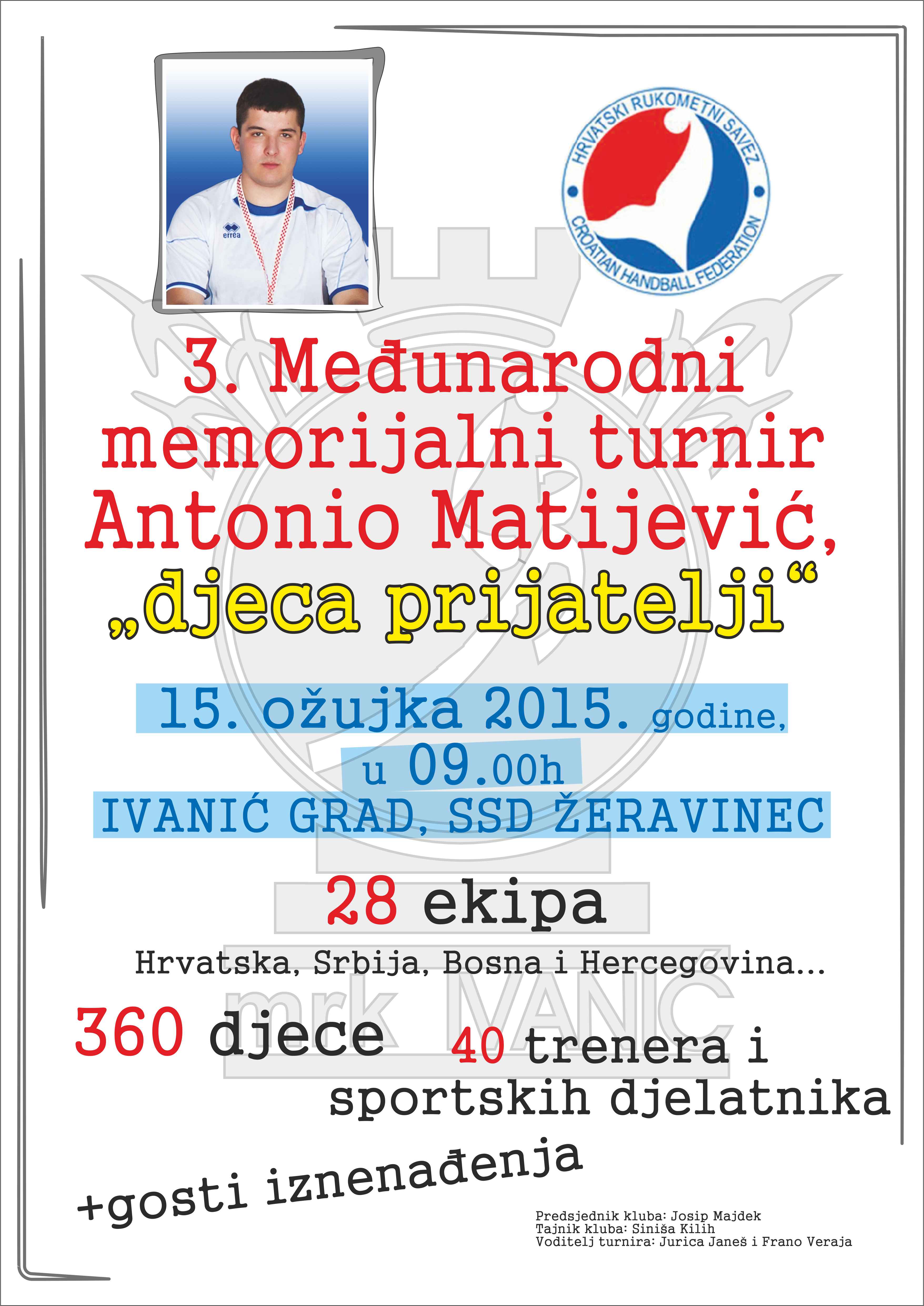 HRVATSKI RUKOMETNI SAVEZ
CROATIAN HANDBALL FEDERATION

3. Međunarodni memorijalni turnir Antonio Matijević,
„djeca prijatelji“

15. ožujka 2015. godine,
u 09.00h
IVANIĆ GRAD, SSD ŽERAVINEC

28 ekipa

Hrvatska, Srbija, Bosna i Hercegovina...

360 djece

40 trenera i sportskih djelatnika

+gosti iznenađenja

Predsjednik kluba: Josip Majdek
Tajnik kluba: Siniša Kilih
Voditelj turnira: Jurica Janeš i Frano Veraja

mrk IVANIĆ